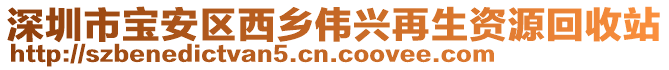 深圳市宝安区西乡伟兴再生资源回收站
http://szbenedictvan5.cn.coovee.com